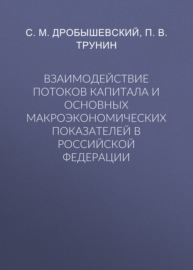 С. М. ДРОБЫШЕВСКИЙ, П. В. ТРУНИН

ВЗАИМОДЕЙСТВИЕ ПОТОКОВ КАПИТАЛА И ОСНОВНЫХ МАКРОЭКОНОМИЧЕСКИХ ПОКАЗАТЕЛЕЙ В РОССИЙСКОЙ ФЕДЕРАЦИИ